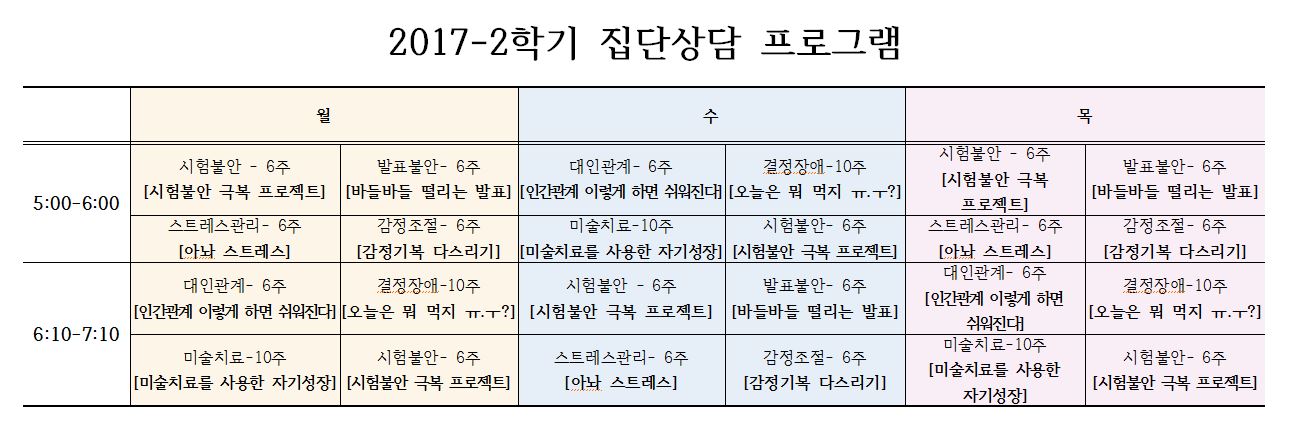 2017-2학기 집단상담 프로그램

| | 월 | | 수 | | 목 | |
|---|---|---|---|---|---|---|
| 5:00-6:00 | 시험불안 - 6주 [시험불안 극복 프로젝트] | 발표불안- 6주 [바들바들 떨리는 발표] | 대인관계- 6주 [인간관계 이렇게 하면 쉬워진다] | 결정장애-10주 [오늘은 뭐 먹지 ㅠ.ㅜ?] | 시험불안 - 6주 [시험불안 극복 프로젝트] | 발표불안- 6주 [바들바들 떨리는 발표] |
| | 스트레스관리- 6주 [아놔 스트레스] | 감정조절- 6주 [감정기복 다스리기] | 미술치료-10주 [미술치료를 사용한 자기성장] | 시험불안- 6주 [시험불안 극복 프로젝트] | 스트레스관리- 6주 [아놔 스트레스] | 감정조절- 6주 [감정기복 다스리기] |
| 6:10-7:10 | 대인관계- 6주 [인간관계 이렇게 하면 쉬워진다] | 결정장애-10주 [오늘은 뭐 먹지 ㅠ.ㅜ?] | 시험불안 - 6주 [시험불안 극복 프로젝트] | 발표불안- 6주 [바들바들 떨리는 발표] | 대인관계- 6주 [인간관계 이렇게 하면 쉬워진다] | 결정장애-10주 [오늘은 뭐 먹지 ㅠ.ㅜ?] |
| | 미술치료-10주 [미술치료를 사용한 자기성장] | 시험불안- 6주 [시험불안 극복 프로젝트] | 스트레스관리- 6주 [아놔 스트레스] | 감정조절- 6주 [감정기복 다스리기] | 미술치료-10주 [미술치료를 사용한 자기성장] | 시험불안- 6주 [시험불안 극복 프로젝트] |